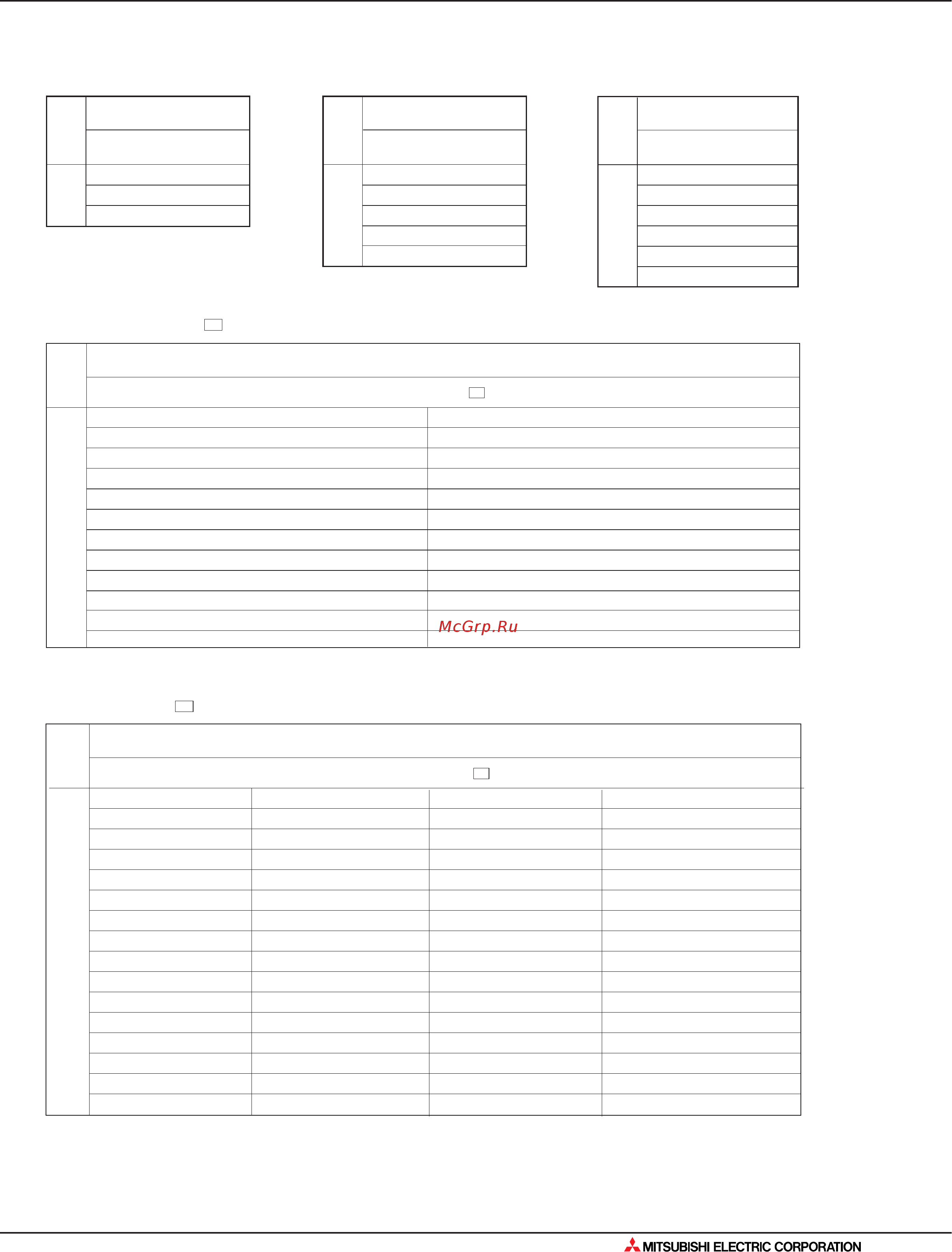 McGrp.Ru

MITSUBISHI ELECTRIC CORPORATION